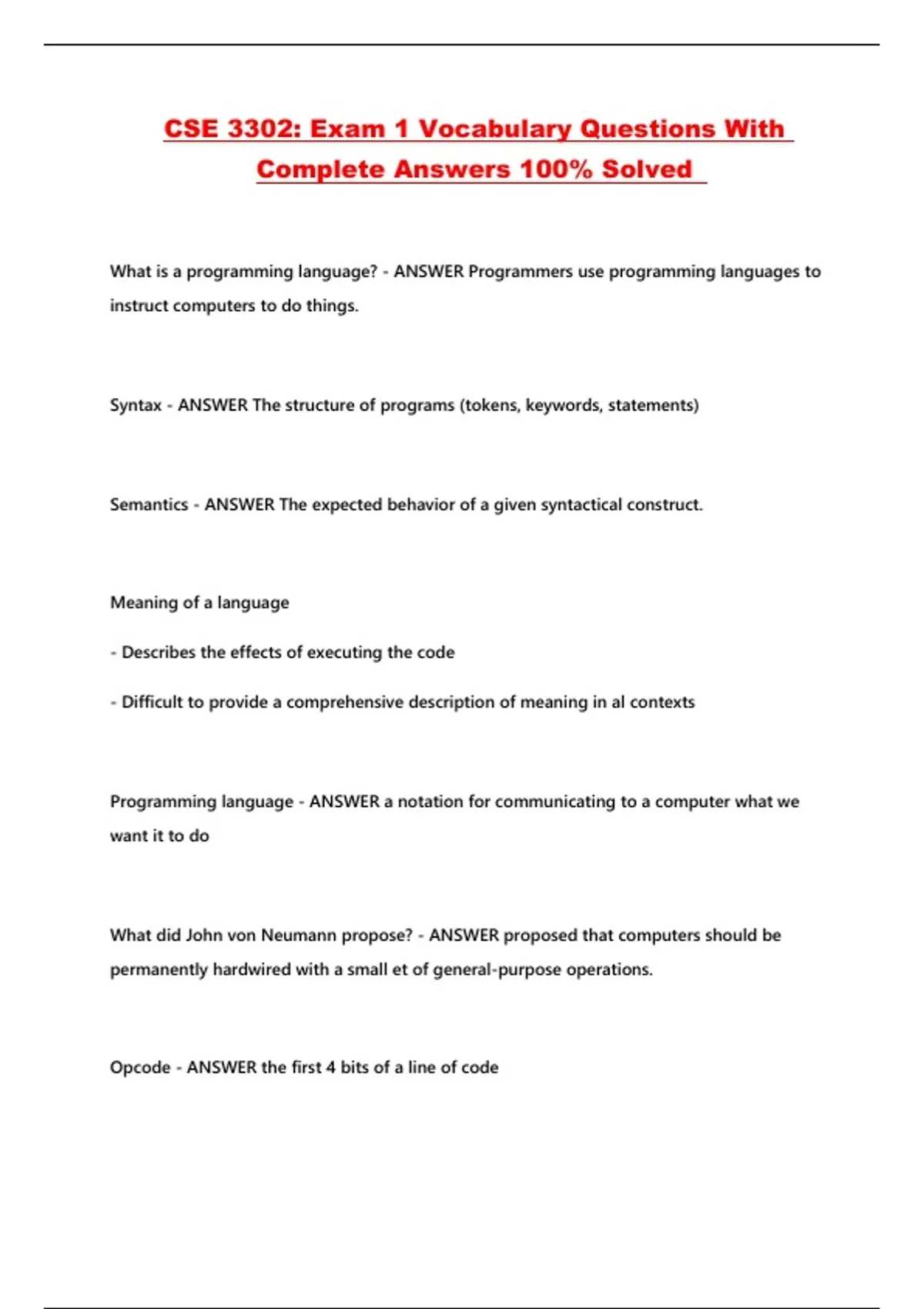 CSE 3302: Exam 1 Vocabulary Questions With Complete Answers 100% Solved

What is a programming language? - ANSWER Programmers use programming languages to instruct computers to do things.

Syntax - ANSWER The structure of programs (tokens, keywords, statements)

Semantics - ANSWER The expected behavior of a given syntactical construct.

Meaning of a language

- Describes the effects of executing the code

- Difficult to provide a comprehensive description of meaning in al contexts

Programming language - ANSWER a notation for communicating to a computer what we want it to do

What did John von Neumann propose? - ANSWER proposed that computers should be permanently hardwired with a small et of general-purpose operations.

Opcode - ANSWER the first 4 bits of a line of code